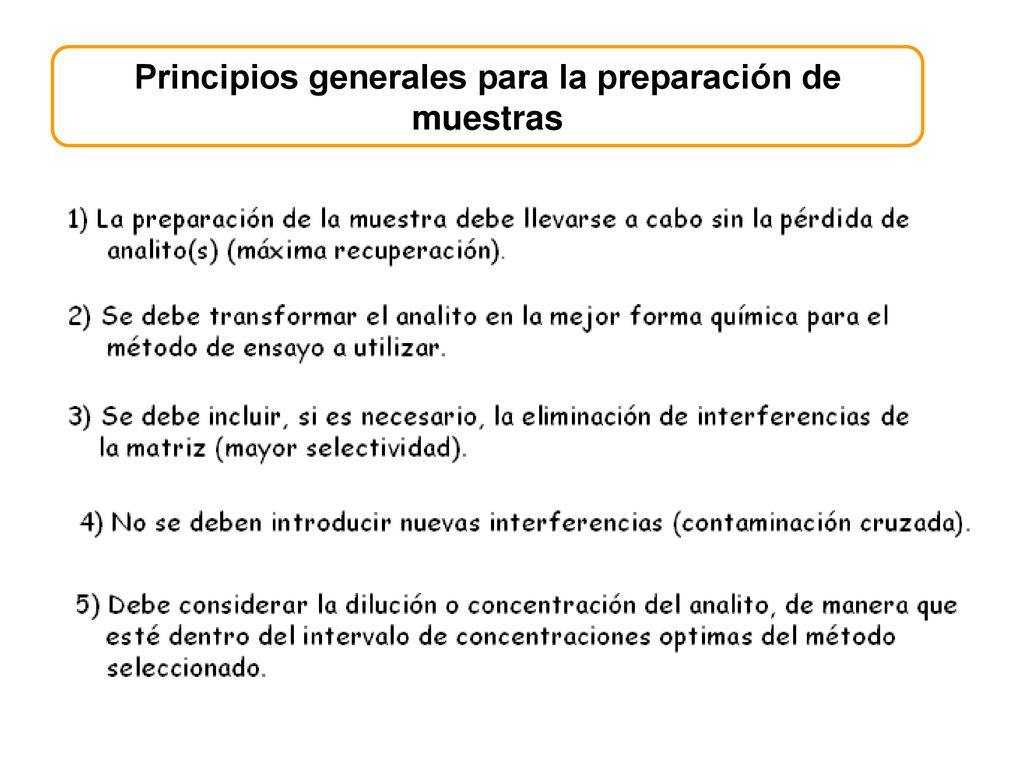 Principios generales para la preparación de muestras

1) La preparación de la muestra debe llevarse a cabo sin la pérdida de analito(s) (máxima recuperación).

2) Se debe transformar el analito en la mejor forma química para el método de ensayo a utilizar.

3) Se debe incluir, si es necesario, la eliminación de interferencias de la matriz (mayor selectividad).

4) No se deben introducir nuevas interferencias (contaminación cruzada).

5) Debe considerar la dilución o concentración del analito, de manera que esté dentro del intervalo de concentraciones optimas del método seleccionado.